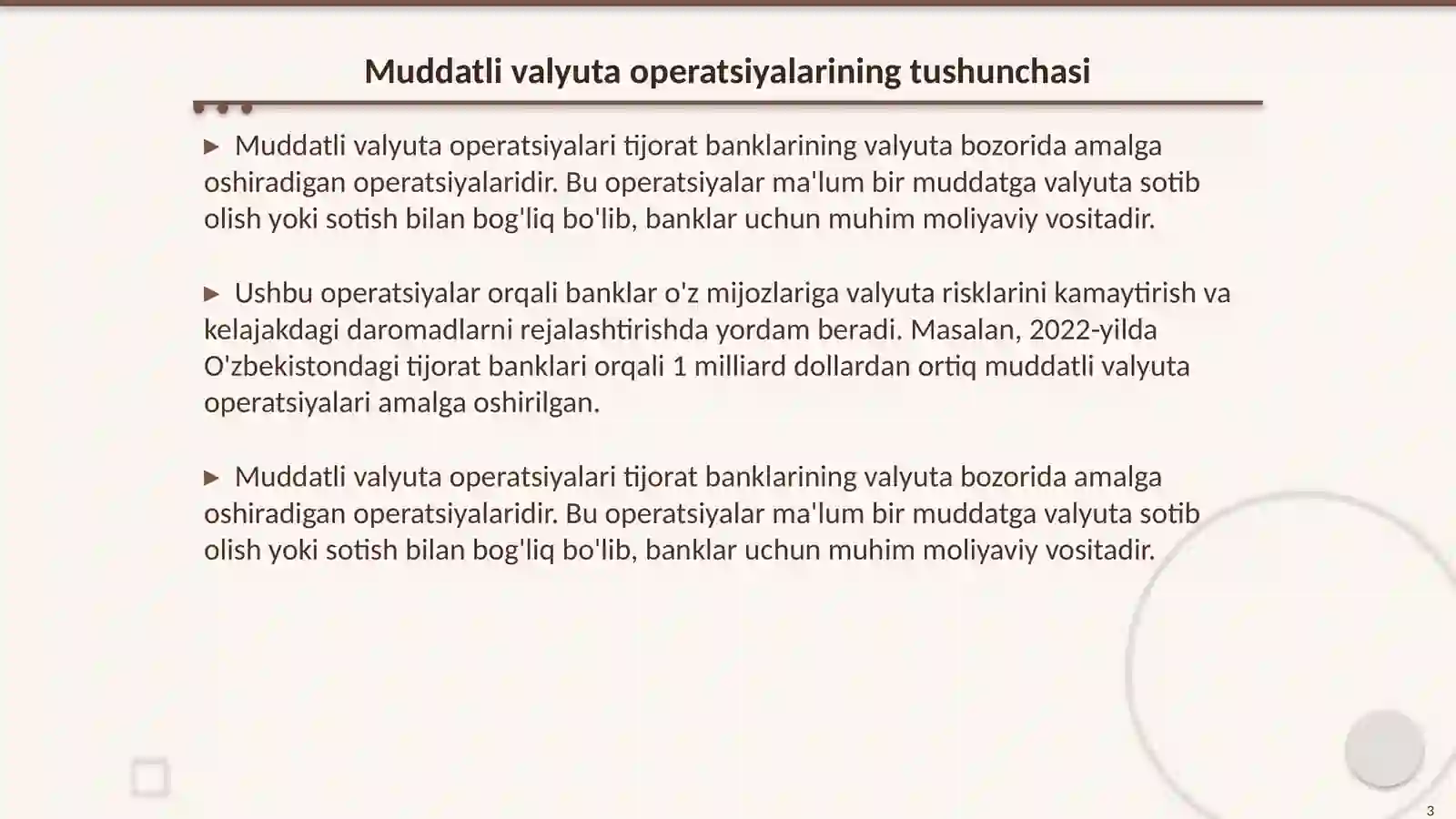 Muddatli valyuta operatsiyalarining tushunchasi

▶ Muddatli valyuta operatsiyalari tijorat banklarining valyuta bozorida amalga oshiradigan operatsiyalaridir. Bu operatsiyalar ma'lum bir muddatga valyuta sotib olish yoki sotish bilan bog'liq bo'lib, banklar uchun muhim moliyaviy vositadir.

▶ Ushbu operatsiyalar orqali banklar o'z mijozlariga valyuta risklarini kamaytirish va kelajakdagi daromadlarni rejalashtirishda yordam beradi. Masalan, 2022-yilda O'zbekistondagi tijorat banklari orqali 1 milliard dollardan ortiq muddatli valyuta operatsiyalari amalga oshirilgan.

▶ Muddatli valyuta operatsiyalari tijorat banklarining valyuta bozorida amalga oshiradigan operatsiyalaridir. Bu operatsiyalar ma'lum bir muddatga valyuta sotib olish yoki sotish bilan bog'liq bo'lib, banklar uchun muhim moliyaviy vositadir.

3